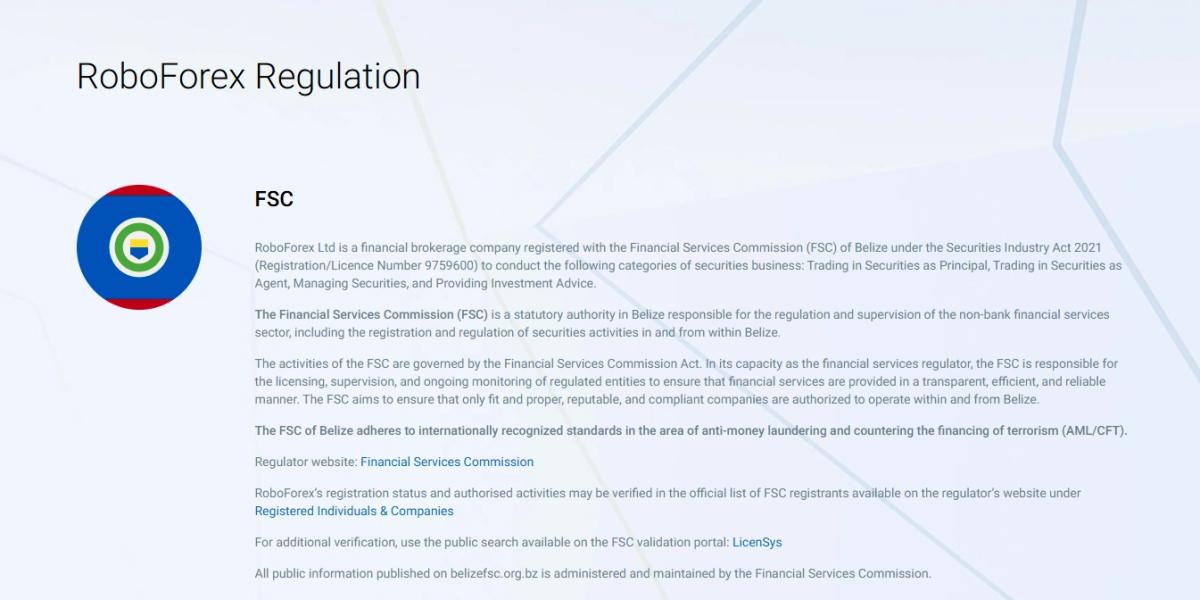 RoboForex Regulation

FSC

RoboForex Ltd is a financial brokerage company registered with the Financial Services Commission (FSC) of Belize under the Securities Industry Act 2021 (Registration/Licence Number 9759600) to conduct the following categories of securities business: Trading in Securities as Principal, Trading in Securities as Agent, Managing Securities, and Providing Investment Advice.

The Financial Services Commission (FSC) is a statutory authority in Belize responsible for the regulation and supervision of the non-bank financial services sector, including the registration and regulation of securities activities in and from within Belize.

The activities of the FSC are governed by the Financial Services Commission Act. In its capacity as the financial services regulator, the FSC is responsible for the licensing, supervision, and ongoing monitoring of regulated entities to ensure that financial services are provided in a transparent, efficient, and reliable manner. The FSC aims to ensure that only fit and proper, reputable, and compliant companies are authorized to operate within and from Belize.

The FSC of Belize adheres to internationally recognized standards in the area of anti-money laundering and countering the financing of terrorism (AML/CFT).

Regulator website: Financial Services Commission

RoboForex's registration status and authorised activities may be verified in the official list of FSC registrants available on the regulator's website under Registered Individuals & Companies

For additional verification, use the public search available on the FSC validation portal: LicenSys

All public information published on belizefsc.org.bz is administered and maintained by the Financial Services Commission.